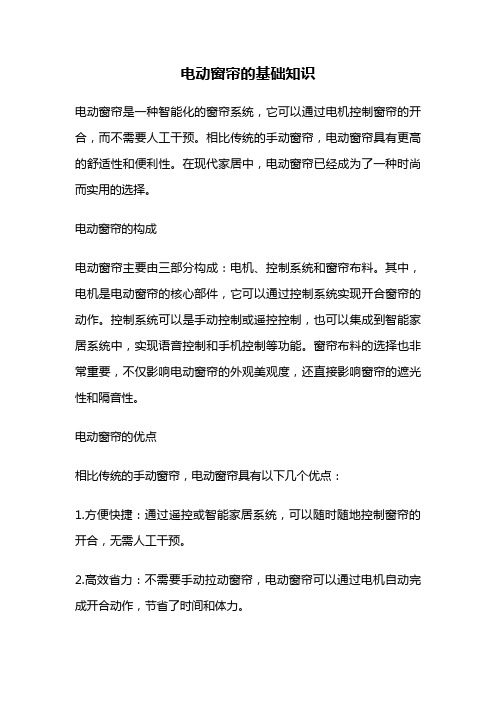 电动窗帘的基础知识

电动窗帘是一种智能化的窗帘系统，它可以通过电机控制窗帘的开合，而不需要人工干预。相比传统的手动窗帘，电动窗帘具有更高的舒适性和便利性。在现代家居中，电动窗帘已经成为了一种时尚而实用的选择。

电动窗帘的构成

电动窗帘主要由三部分构成：电机、控制系统和窗帘布料。其中，电机是电动窗帘的核心部件，它可以通过控制系统实现开合窗帘的动作。控制系统可以是手动控制或遥控控制，也可以集成到智能家居系统中，实现语音控制和手机控制等功能。窗帘布料的选择也非常重要，不仅影响电动窗帘的外观美观度，还直接影响窗帘的遮光性和隔音性。

电动窗帘的优点

相比传统的手动窗帘，电动窗帘具有以下几个优点：

1.方便快捷：通过遥控或智能家居系统，可以随时随地控制窗帘的开合，无需人工干预。

2.高效省力：不需要手动拉动窗帘，电动窗帘可以通过电机自动完成开合动作，节省了时间和体力。